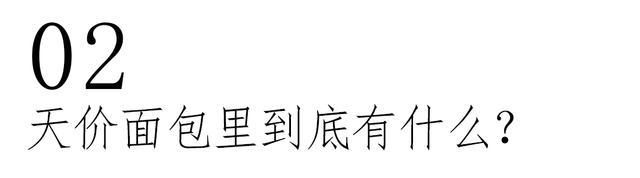 02
天价面包里到底有什么？